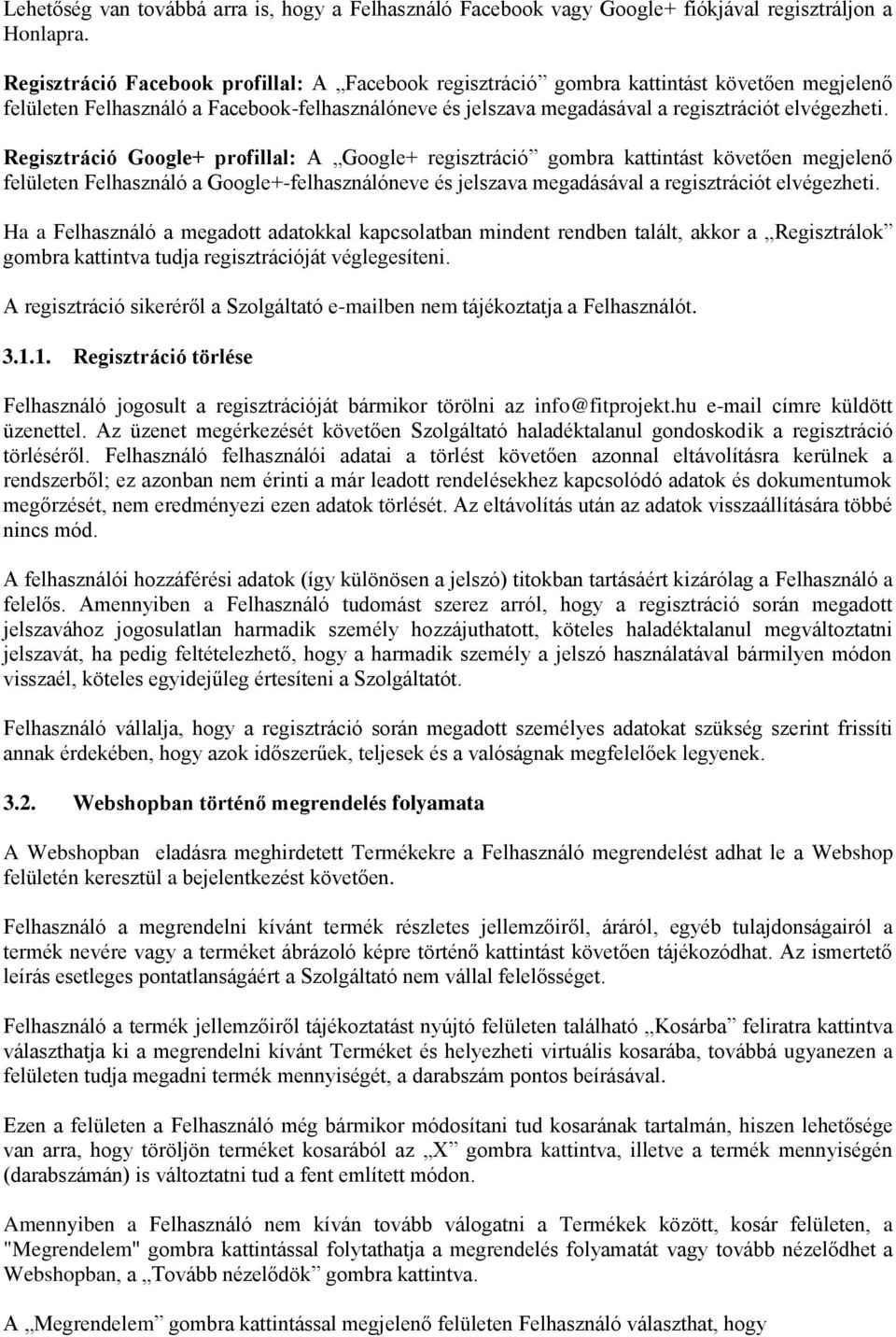 Lehetőség van továbbá arra is, hogy a Felhasználó Facebook vagy Google+ fiókjával regisztráljon a Honlapra.

Regisztráció Facebook profillal: A „Facebook regisztráció” gombra kattintást követően megjelenő felületen Felhasználó a Facebook-felhasználóneve és jelszava megadásával a regisztrációt elvégezheti.

Regisztráció Google+ profillal: A „Google+ regisztráció” gombra kattintást követően megjelenő felületen Felhasználó a Google+-felhasználóneve és jelszava megadásával a regisztrációt elvégezheti.

Ha a Felhasználó a megadott adatokkal kapcsolatban mindent rendben talált, akkor a „Regisztrálok” gombra kattintva tudja regisztrációját véglegesíteni.

A regisztráció sikeréről a Szolgáltató e-mailben nem tájékoztatja a Felhasználót.

3.1.1. Regisztráció törlése

Felhasználó jogosult a regisztrációját bármikor törölni az info@fitprojekt.hu e-mail címre küldött üzenettel. Az üzenet megérkezését követően Szolgáltató haladéktalanul gondoskodik a regisztráció törléséről. Felhasználó felhasználói adatai a törlést követően azonnal eltávolításra kerülnek a rendszerből; ez azonban nem érinti a már leadott rendelésekhez kapcsolódó adatok és dokumentumok megőrzését, nem eredményezi ezen adatok törlését. Az eltávolítás után az adatok visszaállítására többé nincs mód.

A felhasználói hozzáférési adatok (így különösen a jelszó) titokban tartásáért kizárólag a Felhasználó a felelős. Amennyiben a Felhasználó tudomást szerez arról, hogy a regisztráció során megadott jelszavához jogosulatlan harmadik személy hozzájuthatott, köteles haladéktalanul megváltoztatni jelszavát, ha pedig feltételezhető, hogy a harmadik személy a jelszó használatával bármilyen módon visszaél, köteles egyidejűleg értesíteni a Szolgáltatót.

Felhasználó vállalja, hogy a regisztráció során megadott személyes adatokat szükség szerint frissíti annak érdekében, hogy azok időszerűek, teljesek és a valóságnak megfelelőek legyenek.

3.2. Webshopban történő megrendelés folyamata

A Webshopban eladásra meghirdetett Termékekre a Felhasználó megrendelést adhat le a Webshop felületén keresztül a bejelentkezést követően.

Felhasználó a megrendelni kívánt termék részletes jellemzőiről, áráról, egyéb tulajdonságairól a termék nevére vagy a terméket ábrázoló képre történő kattintást követően tájékozódhat. Az ismertető leírás esetleges pontatlanságáért a Szolgáltató nem vállal felelősséget.

Felhasználó a termék jellemzőiről tájékoztatást nyújtó felületen található „Kosárba” feliratra kattintva választhatja ki a megrendelni kívánt Terméket és helyezheti virtuális kosarába, továbbá ugyanezen a felületen tudja megadni termék mennyiségét, a darabszám pontos beírásával.

Ezen a felületen a Felhasználó még bármikor módosítani tud kosarának tartalmán, hiszen lehetősége van arra, hogy töröljön terméket kosarából az „X” gombra kattintva, illetve a termék mennyiségén (darabszámán) is változtatni tud a fent említett módon.

Amennyiben a Felhasználó nem kíván tovább válogatni a Termékek között, kosár felületen, a "Megrendelem" gombra kattintással folytathatja a megrendelés folyamatát vagy tovább nézelődhet a Webshopban, a „Tovább nézelődök” gombra kattintva.

A „Megrendelem” gombra kattintással megjelenő felületen Felhasználó választhat, hogy